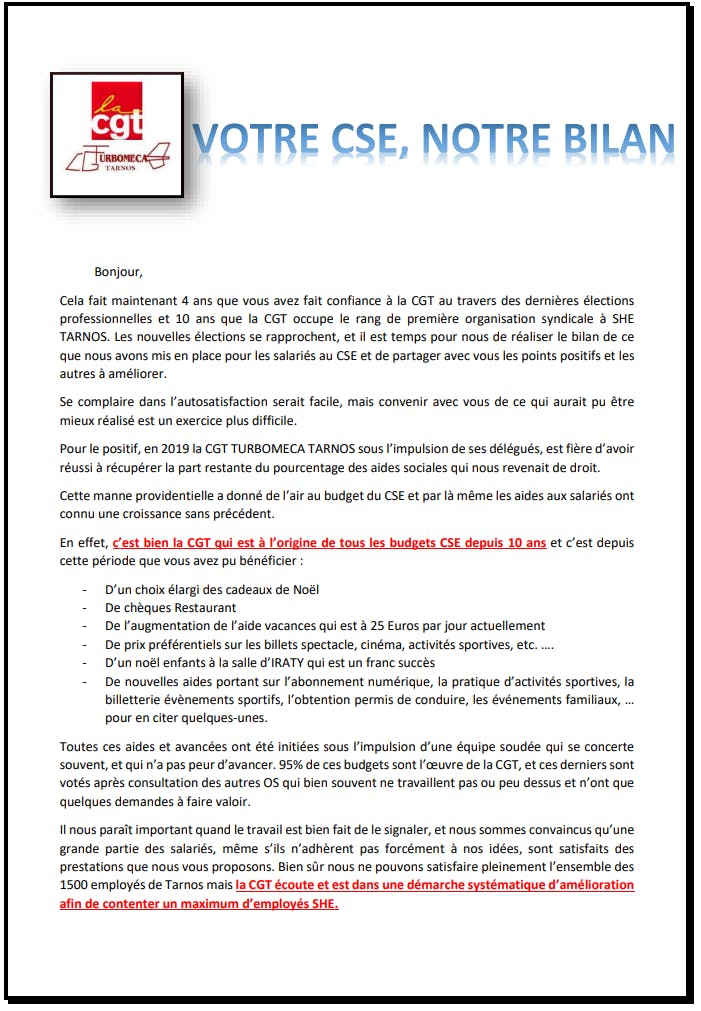 la
cgt
TURBOMECA
TARNOS

VOTRE CSE, NOTRE BILAN

Bonjour,

Cela fait maintenant 4 ans que vous avez fait confiance à la CGT au travers des dernières élections professionnelles et 10 ans que la CGT occupe le rang de première organisation syndicale à SHE TARNOS. Les nouvelles élections se rapprochent, et il est temps pour nous de réaliser le bilan de ce que nous avons mis en place pour les salariés au CSE et de partager avec vous les points positifs et les autres à améliorer.

Se complaire dans l'autosatisfaction serait facile, mais convenir avec vous de ce qui aurait pu être mieux réalisé est un exercice plus difficile.

Pour le positif, en 2019 la CGT TURBOMECA TARNOS sous l'impulsion de ses délégués, est fière d'avoir réussi à récupérer la part restante du pourcentage des aides sociales qui nous revenait de droit.

Cette manne providentielle a donné de l'air au budget du CSE et par là même les aides aux salariés ont connu une croissance sans précédent.

En effet, c'est bien la CGT qui est à l'origine de tous les budgets CSE depuis 10 ans et c'est depuis cette période que vous avez pu bénéficier :

- D'un choix élargi des cadeaux de Noël
- De chèques Restaurant
- De l'augmentation de l'aide vacances qui est à 25 Euros par jour actuellement
- De prix préférentiels sur les billets spectacle, cinéma, activités sportives, etc. ….
- D'un noël enfants à la salle d'IRATY qui est un franc succès
- De nouvelles aides portant sur l'abonnement numérique, la pratique d'activités sportives, la billetterie évènements sportifs, l'obtention permis de conduire, les événements familiaux, … pour en citer quelques-unes.

Toutes ces aides et avancées ont été initiées sous l'impulsion d'une équipe soudée qui se concerte souvent, et qui n'a pas peur d'avancer. 95% de ces budgets sont l'œuvre de la CGT, et ces derniers sont votés après consultation des autres OS qui bien souvent ne travaillent pas ou peu dessus et n'ont que quelques demandes à faire valoir.

Il nous paraît important quand le travail est bien fait de le signaler, et nous sommes convaincus qu'une grande partie des salariés, même s'ils n'adhèrent pas forcément à nos idées, sont satisfaits des prestations que nous vous proposons. Bien sûr nous ne pouvons satisfaire pleinement l'ensemble des 1500 employés de Tarnos mais la CGT écoute et est dans une démarche systématique d'amélioration afin de contenter un maximum d'employés SHE.